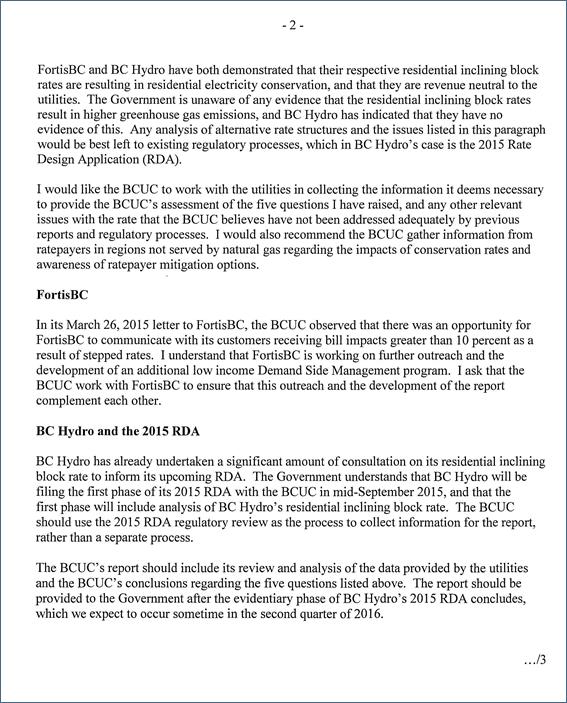 - 2 -

FortisBC and BC Hydro have both demonstrated that their respective residential inclining block rates are resulting in residential electricity conservation, and that they are revenue neutral to the utilities. The Government is unaware of any evidence that the residential inclining block rates result in higher greenhouse gas emissions, and BC Hydro has indicated that they have no evidence of this. Any analysis of alternative rate structures and the issues listed in this paragraph would be best left to existing regulatory processes, which in BC Hydro's case is the 2015 Rate Design Application (RDA).

I would like the BCUC to work with the utilities in collecting the information it deems necessary to provide the BCUC's assessment of the five questions I have raised, and any other relevant issues with the rate that the BCUC believes have not been addressed adequately by previous reports and regulatory processes. I would also recommend the BCUC gather information from ratepayers in regions not served by natural gas regarding the impacts of conservation rates and awareness of ratepayer mitigation options.

FortisBC

In its March 26, 2015 letter to FortisBC, the BCUC observed that there was an opportunity for FortisBC to communicate with its customers receiving bill impacts greater than 10 percent as a result of stepped rates. I understand that FortisBC is working on further outreach and the development of an additional low income Demand Side Management program. I ask that the BCUC work with FortisBC to ensure that this outreach and the development of the report complement each other.

BC Hydro and the 2015 RDA

BC Hydro has already undertaken a significant amount of consultation on its residential inclining block rate to inform its upcoming RDA. The Government understands that BC Hydro will be filing the first phase of its 2015 RDA with the BCUC in mid-September 2015, and that the first phase will include analysis of BC Hydro's residential inclining block rate. The BCUC should use the 2015 RDA regulatory review as the process to collect information for the report, rather than a separate process.

The BCUC's report should include its review and analysis of the data provided by the utilities and the BCUC's conclusions regarding the five questions listed above. The report should be provided to the Government after the evidentiary phase of BC Hydro's 2015 RDA concludes, which we expect to occur sometime in the second quarter of 2016.

.../3